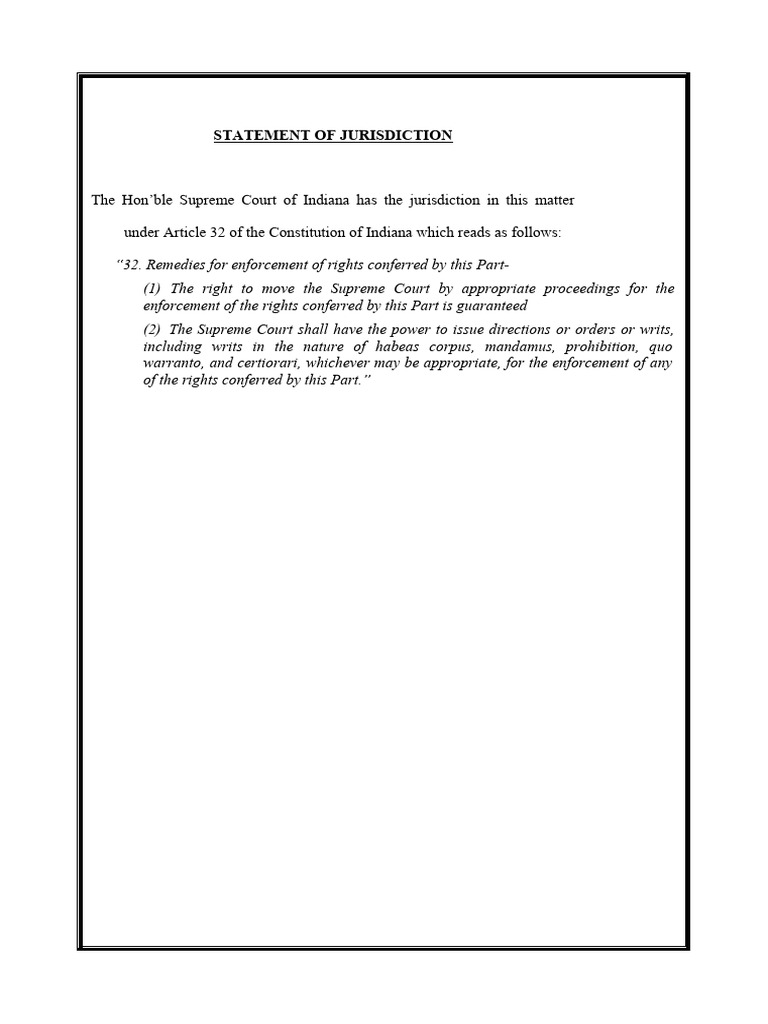 STATEMENT OF JURISDICTION

The Hon'ble Supreme Court of Indiana has the jurisdiction in this matter

under Article 32 of the Constitution of Indiana which reads as follows:

"32. Remedies for enforcement of rights conferred by this Part-

(1) The right to move the Supreme Court by appropriate proceedings for the enforcement of the rights conferred by this Part is guaranteed

(2) The Supreme Court shall have the power to issue directions or orders or writs, including writs in the nature of habeas corpus, mandamus, prohibition, quo warranto, and certiorari, whichever may be appropriate, for the enforcement of any of the rights conferred by this Part."